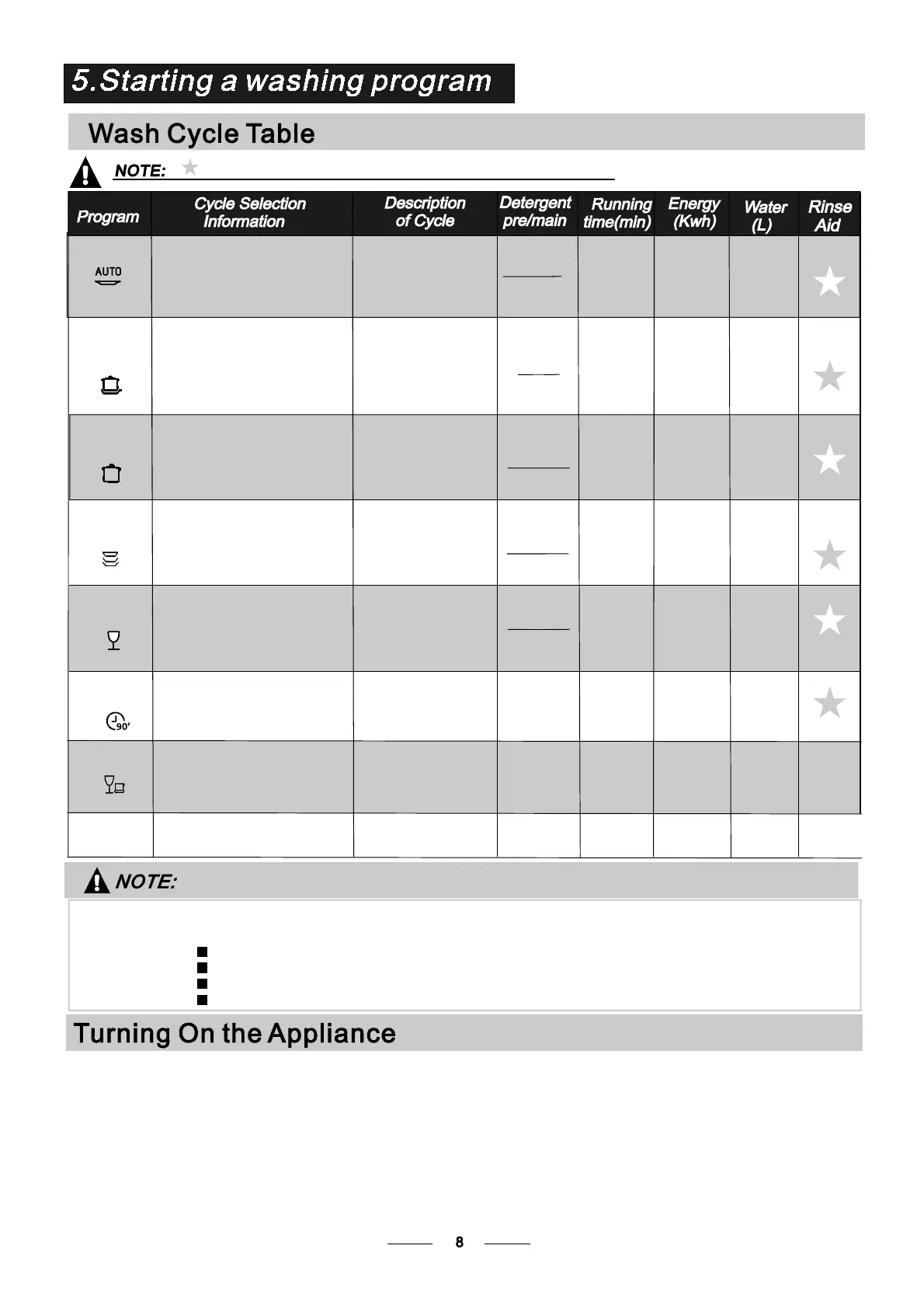 5.Starting a washing program

Wash Cycle Table

NOTE: ★

| Program | Cycle Selection Information | Description of Cycle | Detergent pre/main | Running time(min) | Energy (Kwh) | Water (L) | Rinse Aid |
|---|---|---|---|---|---|---|---|
| AUTO | | | | | | | ★ |
| | | | | | | | ★ |
| | | | | | | | ★ |
| | | | | | | | ★ |
| | | | | | | | ★ |
| 90' | | | | | | | ★ |
| | | | | | | | |
| | | | | | | | |

NOTE:

Turning On the Appliance

8